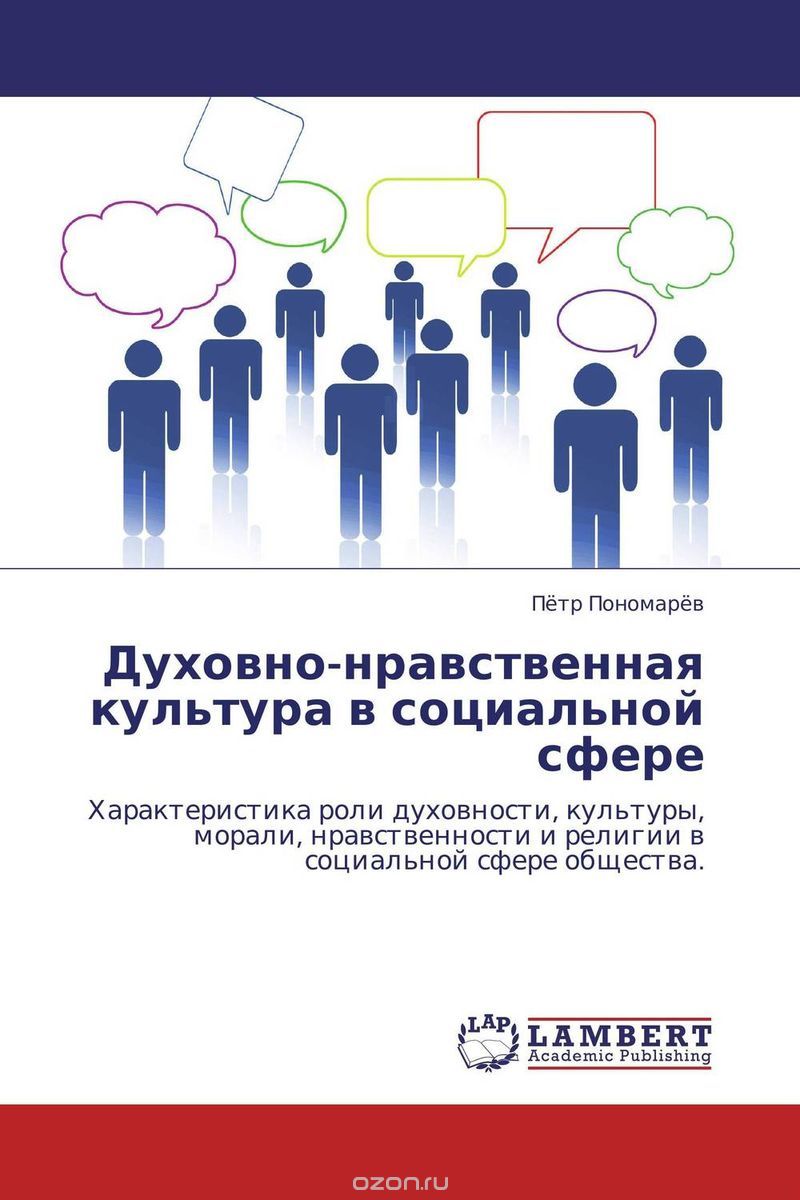 Пётр Пономарёв

Духовно-нравственная культура в социальной сфере

Характеристика роли духовности, культуры, морали, нравственности и религии в социальной сфере общества.

LAP LAMBERT Academic Publishing

ozon.ru